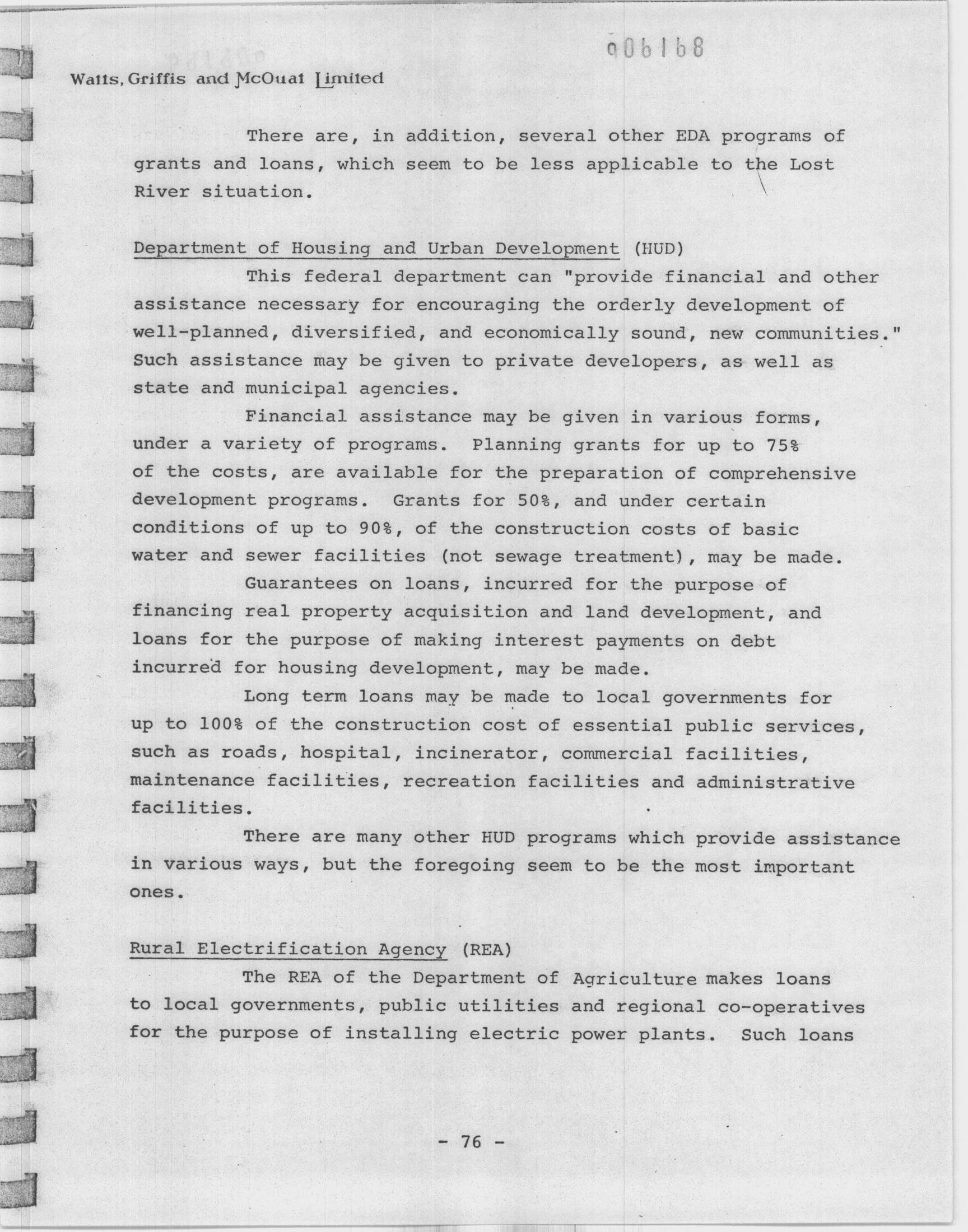 006168

Watts, Griffis and McOuat Limited

There are, in addition, several other EDA programs of grants and loans, which seem to be less applicable to the Lost River situation.

Department of Housing and Urban Development (HUD)

This federal department can "provide financial and other assistance necessary for encouraging the orderly development of well-planned, diversified, and economically sound, new communities." Such assistance may be given to private developers, as well as state and municipal agencies.

Financial assistance may be given in various forms, under a variety of programs. Planning grants for up to 75% of the costs, are available for the preparation of comprehensive development programs. Grants for 50%, and under certain conditions of up to 90%, of the construction costs of basic water and sewer facilities (not sewage treatment), may be made.

Guarantees on loans, incurred for the purpose of financing real property acquisition and land development, and loans for the purpose of making interest payments on debt incurred for housing development, may be made.

Long term loans may be made to local governments for up to 100% of the construction cost of essential public services, such as roads, hospital, incinerator, commercial facilities, maintenance facilities, recreation facilities and administrative facilities.

There are many other HUD programs which provide assistance in various ways, but the foregoing seem to be the most important ones.

Rural Electrification Agency (REA)

The REA of the Department of Agriculture makes loans to local governments, public utilities and regional co-operatives for the purpose of installing electric power plants. Such loans

- 76 -